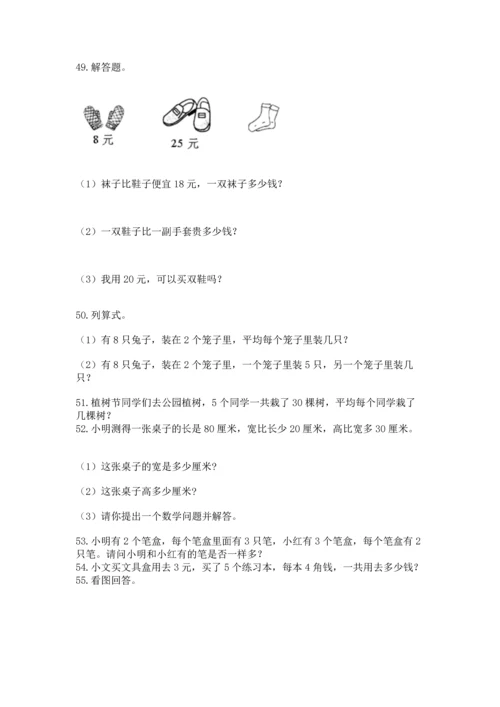 49. 解答题。

8 元

25 元

（1）袜子比鞋子便宜 18 元，一双袜子多少钱？

（2）一双鞋子比一副手套贵多少钱？

（3）我用 20 元，可以买双鞋吗？

50. 列算式。

（1）有 8 只兔子，装在 2 个笼子里，平均每个笼子里装几只？

（2）有 8 只兔子，装在 2 个笼子里，一个笼子里装 5 只，另一个笼子里装几只？

51. 植树节同学们去公园植树，5 个同学一共栽了 30 棵树，平均每个同学栽了几棵树？
52. 小明测得一张桌子的长是 80 厘米，宽比长少 20 厘米，高比宽多 30 厘米。

（1）这张桌子的宽是多少厘米？

（2）这张桌子高多少厘米？

（3）请你提出一个数学问题并解答。

53. 小明有 2 个笔盒，每个笔盒里面有 3 只笔，小红有 3 个笔盒，每个笔盒有 2 只笔。请问小明和小红有的笔是否一样多？
54. 小文买文具盒用去 3 元，买了 5 个练习本，每本 4 角钱，一共用去多少钱？
55. 看图回答。